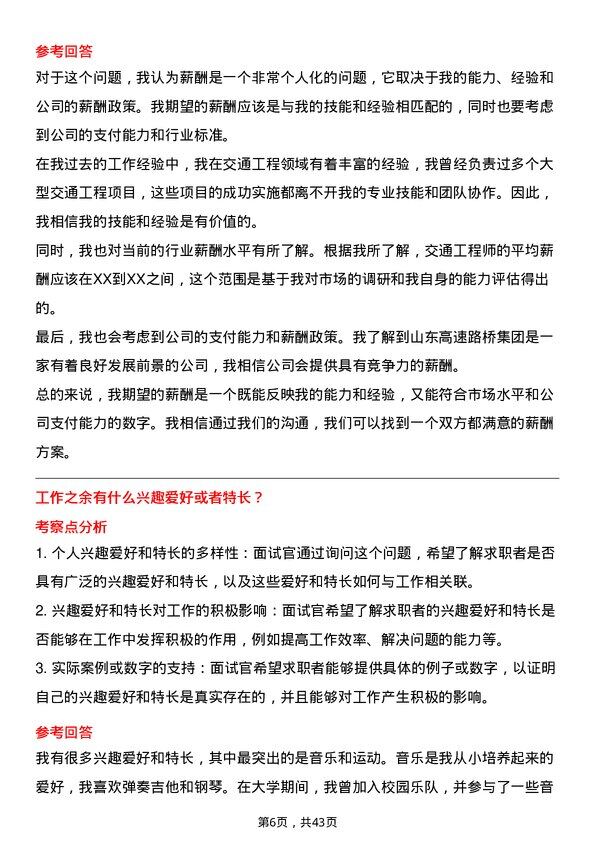 参考回答

对于这个问题，我认为薪酬是一个非常个人化的问题，它取决于我的能力、经验和公司的薪酬政策。我期望的薪酬应该是与我的技能和经验相匹配的，同时也要考虑到公司的支付能力和行业标准。

在我过去的工作经验中，我在交通工程领域有着丰富的经验，我曾经负责过多个大型交通工程项目，这些项目的成功实施都离不开我的专业技能和团队协作。因此，我相信我的技能和经验是有价值的。

同时，我也对当前的行业薪酬水平有所了解。根据我所了解，交通工程师的平均薪酬应该在XX到XX之间，这个范围是基于我对市场的调研和我自身的能力评估得出的。

最后，我也会考虑到公司的支付能力和薪酬政策。我了解到山东高速路桥集团是一家有着良好发展前景的公司，我相信公司会提供具有竞争力的薪酬。

总的来说，我期望的薪酬是一个既能反映我的能力和经验，又能符合市场水平和公司支付能力的数字。我相信通过我们的沟通，我们可以找到一个双方都满意的薪酬方案。

工作之余有什么兴趣爱好或者特长？

考察点分析

1. 个人兴趣爱好和特长的多样性：面试官通过询问这个问题，希望了解求职者是否具有广泛的兴趣爱好和特长，以及这些爱好和特长如何与工作相关联。

2. 兴趣爱好和特长对工作的积极影响：面试官希望了解求职者的兴趣爱好和特长是否能够在工作中发挥积极的作用，例如提高工作效率、解决问题的能力等。

3. 实际案例或数字的支持：面试官希望求职者能够提供具体的例子或数字，以证明自己的兴趣爱好和特长是真实存在的，并且能够对工作产生积极的影响。

参考回答

我有很多兴趣爱好和特长，其中最突出的是音乐和运动。音乐是我从小培养起来的爱好，我喜欢弹奏吉他和钢琴。在大学期间，我曾加入校园乐队，并参与了一些音

第6页，共43页